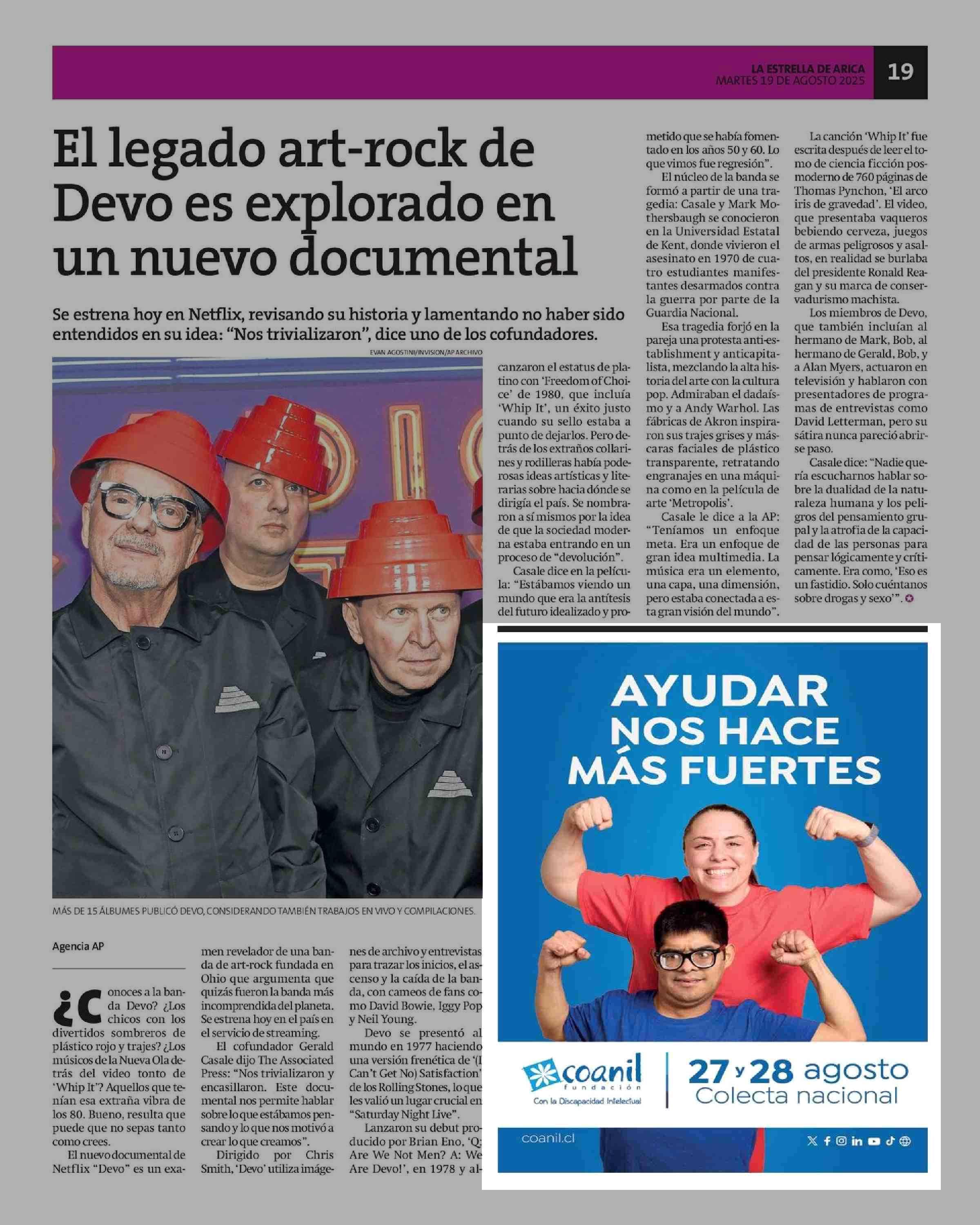 LA ESTRELLA DE ARICA
MARTES 19 DE AGOSTO 2025
19

El legado art-rock de Devo es explorado en un nuevo documental

Se estrena hoy en Netflix, revisando su historia y lamentando no haber sido entendidos en su idea: "Nos trivializaron", dice uno de los cofundadores.

EVAN AGOSTINI/INVISION/AP ARCHIVO

MÁS DE 15 ÁLBUMES PUBLICÓ DEVO, CONSIDERANDO TAMBIÉN TRABAJOS EN VIVO Y COMPILACIONES.

Agencia AP

¿Conoces a la banda Devo? ¿Los chicos con los divertidos sombreros de plástico rojo y trajes? ¿Los músicos de la Nueva Ola detrás del video tonto de 'Whip It'? Aquellos que tenían esa extraña vibra de los 80. Bueno, resulta que puede que no sepas tanto como crees.

El nuevo documental de Netflix "Devo" es un examen revelador de una banda de art-rock fundada en Ohio que argumenta que quizás fueron la banda más incomprendida del planeta. Se estrena hoy en el país en el servicio de streaming.

El cofundador Gerald Casale dijo The Associated Press: "Nos trivializaron y encasillaron. Este documental nos permite hablar sobre lo que estábamos pensando y lo que nos motivó a crear lo que creamos".

Dirigido por Chris Smith, 'Devo' utiliza imágenes de archivo y entrevistas para trazar los inicios, el ascenso y la caída de la banda, con cameos de fans como David Bowie, Iggy Pop y Neil Young.

Devo se presentó al mundo en 1977 haciendo una versión frenética de '(I Can't Get No) Satisfaction' de los Rolling Stones, lo que les valió un lugar crucial en "Saturday Night Live".

Lanzaron su debut producido por Brian Eno, 'Q: Are We Not Men? A: We Are Devo!', en 1978 y alcanzaron el estatus de platino con 'Freedom of Choice' de 1980, que incluía 'Whip It', un éxito justo cuando su sello estaba a punto de dejarlos. Pero detrás de los extraños collarines y rodilleras había poderosas ideas artísticas y literarias sobre hacia dónde se dirigía el país. Se nombraron a sí mismos por la idea de que la sociedad moderna estaba entrando en un proceso de "devolución".

Casale dice en la película: "Estábamos viendo un mundo que era la antítesis del futuro idealizado y prometido que se había fomentado en los años 50 y 60. Lo que vimos fue regresión".

El núcleo de la banda se formó a partir de una tragedia: Casale y Mark Mothersbaugh se conocieron en la Universidad Estatal de Kent, donde vivieron el asesinato en 1970 de cuatro estudiantes manifestantes desarmados contra la guerra por parte de la Guardia Nacional.

Esa tragedia forjó en la pareja una protesta anti-establishment y anticapitalista, mezclando la alta historia del arte con la cultura pop. Admiraban el dadaísmo y a Andy Warhol. Las fábricas de Akron inspiraron sus trajes grises y máscaras faciales de plástico transparente, retratando engranajes en una máquina como en la película de arte 'Metropolis'.

Casale le dice a la AP: "Teníamos un enfoque meta. Era un enfoque de gran idea multimedia. La música era un elemento, una capa, una dimensión, pero estaba conectada a esta gran visión del mundo".

La canción 'Whip It' fue escrita después de leer el tomo de ciencia ficción posmoderno de 760 páginas de Thomas Pynchon, 'El arco iris de gravedad'. El video, que presentaba vaqueros bebiendo cerveza, juegos de armas peligrosos y asaltos, en realidad se burlaba del presidente Ronald Reagan y su marca de conservadurismo machista.

Los miembros de Devo, que también incluían al hermano de Mark, Bob, al hermano de Gerald, Bob, y a Alan Myers, actuaron en televisión y hablaron con presentadores de programas de entrevistas como David Letterman, pero su sátira nunca pareció abrirse paso.

Casale dice: "Nadie quería escucharnos hablar sobre la dualidad de la naturaleza humana y los peligros del pensamiento grupal y la atrofia de la capacidad de las personas para pensar lógicamente y críticamente. Era como, 'Eso es un fastidio. Solo cuéntanos sobre drogas y sexo'".

AYUDAR NOS HACE MÁS FUERTES

coanil fundación
Con la Discapacidad Intelectual

27 y 28 agosto
Colecta nacional

coanil.cl